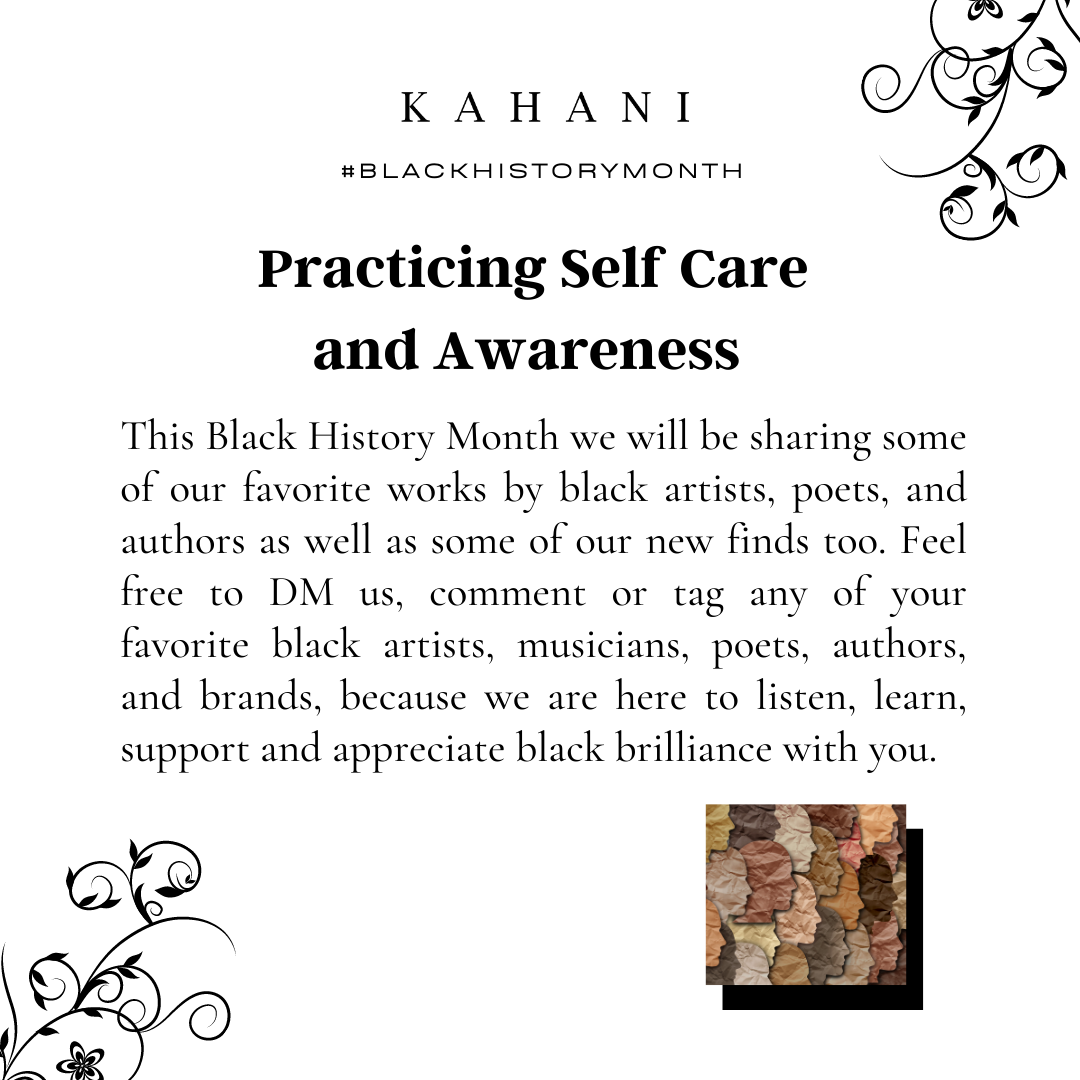 KAHANI

#BLACKHISTORYMONTH

Practicing Self Care and Awareness

This Black History Month we will be sharing some of our favorite works by black artists, poets, and authors as well as some of our new finds too. Feel free to DM us, comment or tag any of your favorite black artists, musicians, poets, authors, and brands, because we are here to listen, learn, support and appreciate black brilliance with you.